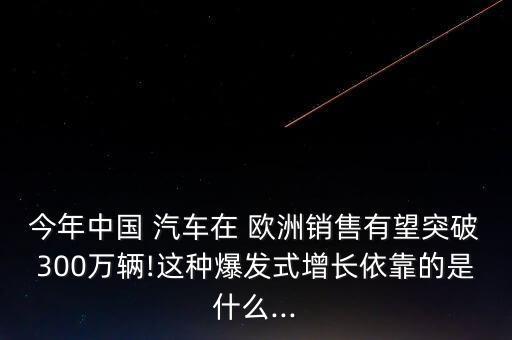 今年中国 汽车在 欧洲销售有望突破300万辆!这种爆发式增长依靠的是什么...